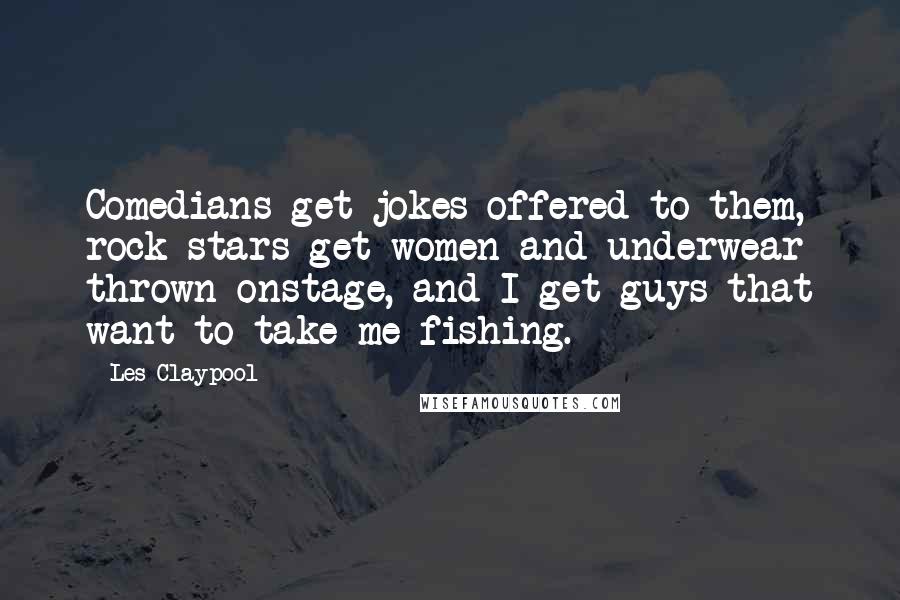 Comedians get jokes offered to them, rock stars get women and underwear thrown onstage, and I get guys that want to take me fishing.

Les Claypool

WISEFAMOUSQUOTES.COM